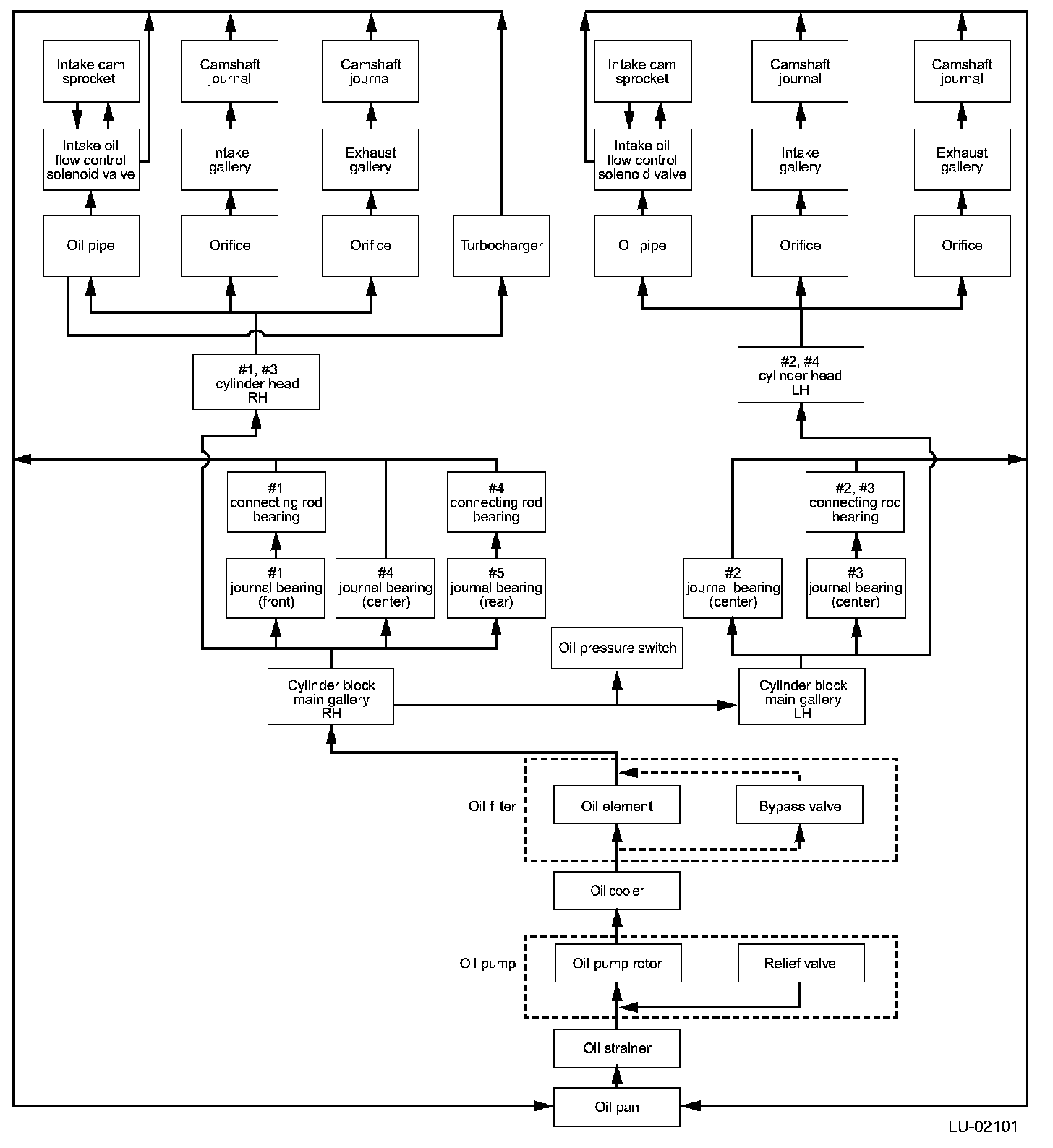 Intake cam sprocket

Camshaft journal

Camshaft journal

Intake cam sprocket

Camshaft journal

Camshaft journal

Intake oil flow control solenoid valve

Intake gallery

Exhaust gallery

Intake oil flow control solenoid valve

Intake gallery

Exhaust gallery

Oil pipe

Orifice

Orifice

Turbocharger

Oil pipe

Orifice

Orifice

#1, #3 cylinder head RH

#2, #4 cylinder head LH

#1 connecting rod bearing

#4 connecting rod bearing

#2, #3 connecting rod bearing

#1 journal bearing (front)

#4 journal bearing (center)

#5 journal bearing (rear)

#2 journal bearing (center)

#3 journal bearing (center)

Oil pressure switch

Cylinder block main gallery RH

Cylinder block main gallery LH

Oil filter

Oil element

Bypass valve

Oil cooler

Oil pump

Oil pump rotor

Relief valve

Oil strainer

Oil pan

LU-02101